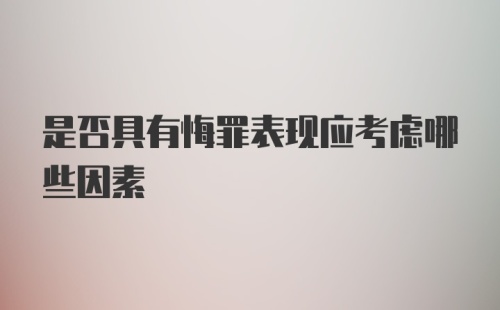 是否具有悔罪表现应考虑哪些因素